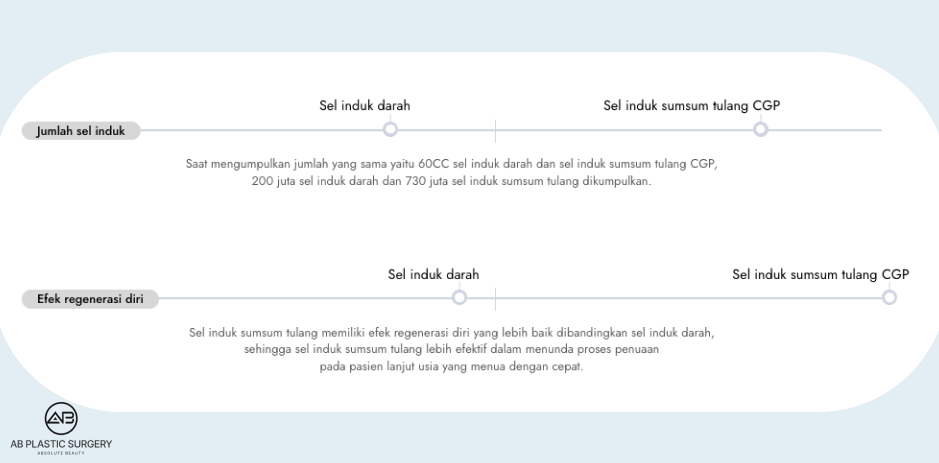 Jumlah sel induk

Sel induk darah

Sel induk sumsum tulang CGP

Saat mengumpulkan jumlah yang sama yaitu 60CC sel induk darah dan sel induk sumsum tulang CGP, 200 juta sel induk darah dan 730 juta sel induk sumsum tulang dikumpulkan.

Efek regenerasi diri

Sel induk darah

Sel induk sumsum tulang CGP

Sel induk sumsum tulang memiliki efek regenerasi diri yang lebih baik dibandingkan sel induk darah, sehingga sel induk sumsum tulang lebih efektif dalam menunda proses penuaan pada pasien lanjut usia yang menua dengan cepat.

AB

AB PLASTIC SURGERY
ABSOLUTE BEAUTY